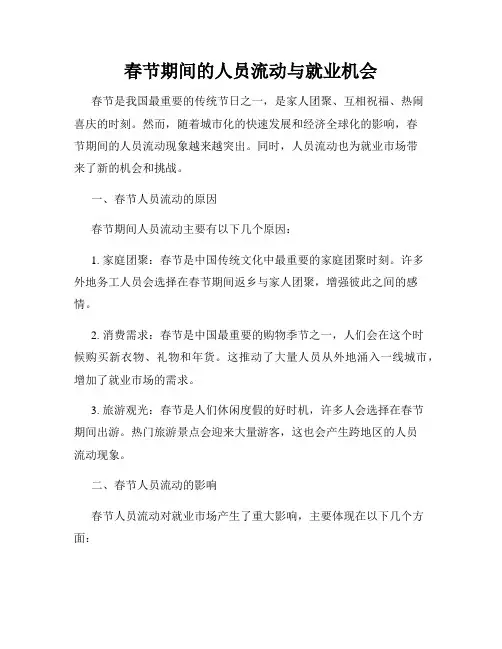 春节期间的人员流动与就业机会

春节是我国最重要的传统节日之一，是家人团聚、互相祝福、热闹喜庆的时刻。然而，随着城市化的快速发展和经济全球化的影响，春节期间的人员流动现象越来越突出。同时，人员流动也为就业市场带来了新的机会和挑战。

一、春节人员流动的原因

春节期间人员流动主要有以下几个原因：

1. 家庭团聚：春节是中国传统文化中最重要的家庭团聚时刻。许多外地务工人员会选择在春节期间返乡与家人团聚，增强彼此之间的感情。

2. 消费需求：春节是中国最重要的购物季节之一，人们会在这个时候购买新衣物、礼物和年货。这推动了大量人员从外地涌入一线城市，增加了就业市场的需求。

3. 旅游观光：春节是人们休闲度假的好时机，许多人会选择在春节期间出游。热门旅游景点会迎来大量游客，这也会产生跨地区的人员流动现象。

二、春节人员流动的影响

春节人员流动对就业市场产生了重大影响，主要体现在以下几个方面：